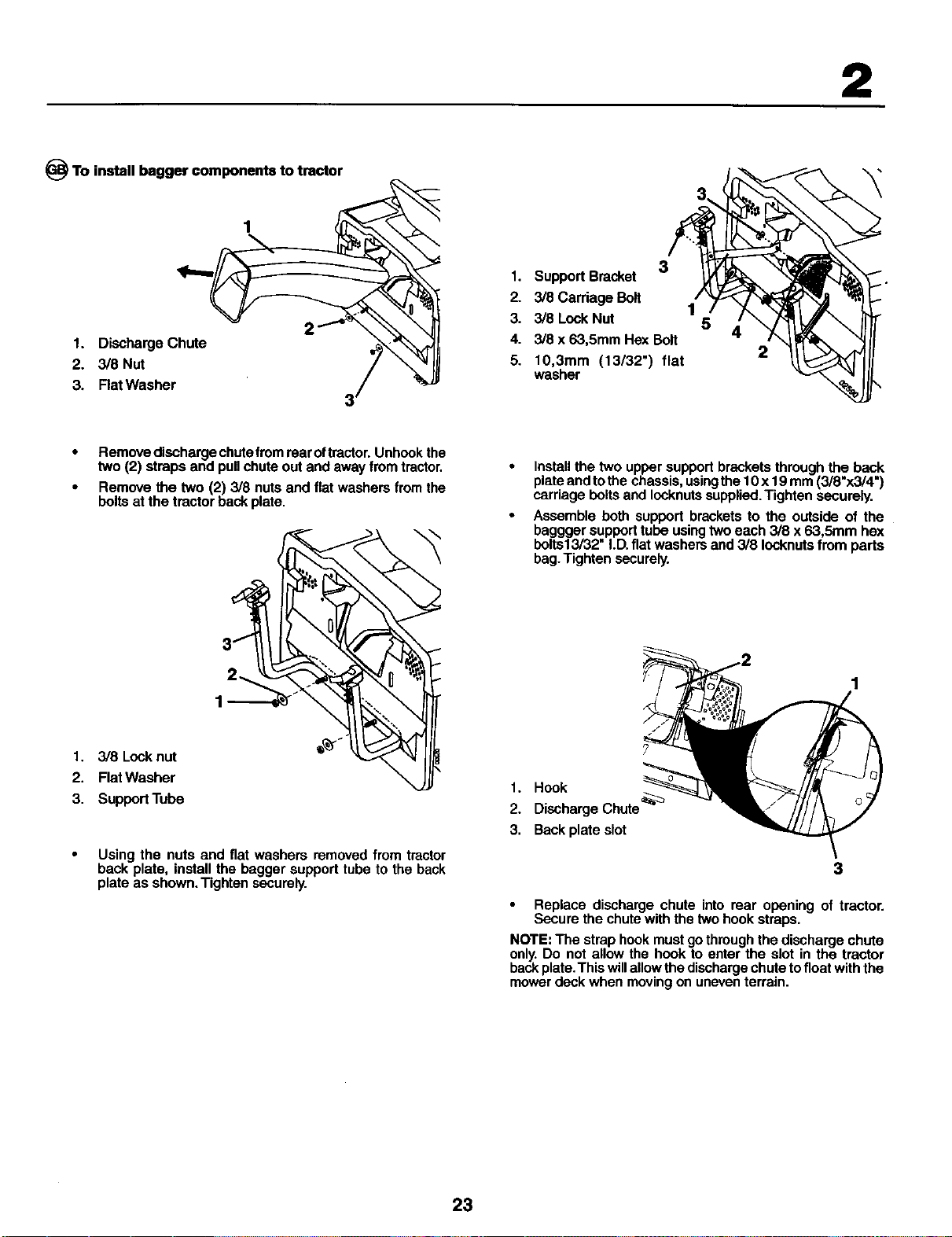 2

GB To install bagger components to tractor

1

2

3

1. Discharge Chute
2. 3/8 Nut
3. Flat Washer

• Remove discharge chute from rear of tractor. Unhook the two (2) straps and pull chute out and away from tractor.
• Remove the two (2) 3/8 nuts and flat washers from the bolts at the tractor back plate.

3
2
1

1. 3/8 Lock nut
2. Flat Washer
3. Support Tube

• Using the nuts and flat washers removed from tractor back plate, install the bagger support tube to the back plate as shown. Tighten securely.

3
3
1
5
4
2

1. Support Bracket
2. 3/8 Carriage Bolt
3. 3/8 Lock Nut
4. 3/8 x 63,5mm Hex Bolt
5. 10,3mm (13/32") flat washer

• Install the two upper support brackets through the back plate and to the chassis, using the 10 x 19 mm (3/8"x3/4") carriage bolts and locknuts supplied. Tighten securely.
• Assemble both support brackets to the outside of the baggger support tube using two each 3/8 x 63,5mm hex bolts13/32" I.D. flat washers and 3/8 locknuts from parts bag. Tighten securely.

2
1
3

1. Hook
2. Discharge Chute
3. Back plate slot

• Replace discharge chute into rear opening of tractor. Secure the chute with the two hook straps.

NOTE: The strap hook must go through the discharge chute only. Do not allow the hook to enter the slot in the tractor back plate. This will allow the discharge chute to float with the mower deck when moving on uneven terrain.

23